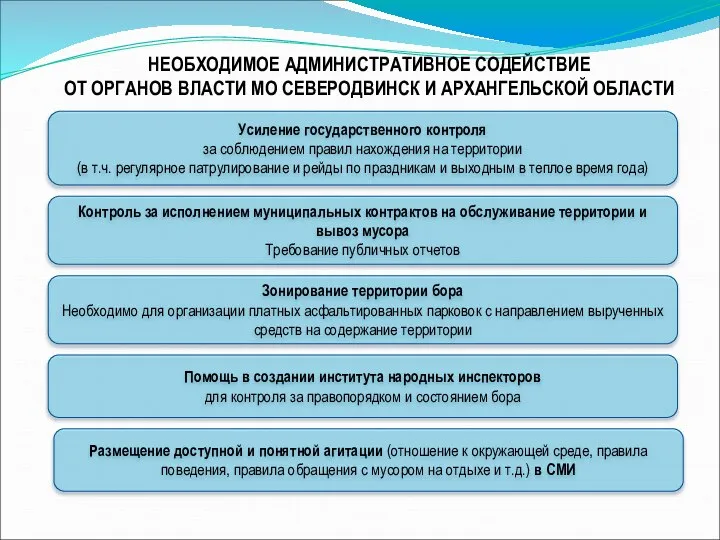 НЕОБХОДИМОЕ АДМИНИСТРАТИВНОЕ СОДЕЙСТВИЕ
ОТ ОРГАНОВ ВЛАСТИ МО СЕВЕРОДВИНСК И АРХАНГЕЛЬСКОЙ ОБЛАСТИ

Усиление государственного контроля
за соблюдением правил нахождения на территории
(в т.ч. регулярное патрулирование и рейды по праздникам и выходным в теплое время года)

Контроль за исполнением муниципальных контрактов на обслуживание территории и вывоз мусора
Требование публичных отчетов

Зонирование территории бора
Необходимо для организации платных асфальтированных парковок с направлением вырученных средств на содержание территории

Помощь в создании института народных инспекторов
для контроля за правопорядком и состоянием бора

Размещение доступной и понятной агитации (отношение к окружающей среде, правила поведения, правила обращения с мусором на отдыхе и т.д.) в СМИ